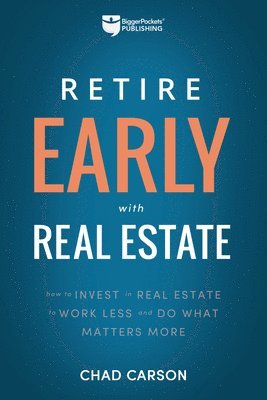 BiggerPockets® PUBLISHING

RETIRE EARLY with REAL ESTATE

how to INVEST in REAL ESTATE to WORK LESS and DO WHAT MATTERS MORE

CHAD CARSON